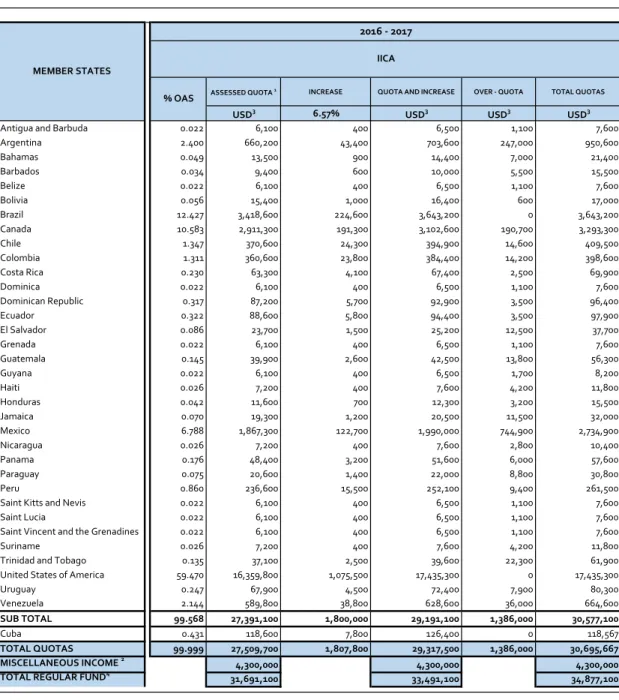 | MEMBER STATES | 2016 - 2017 | | | | | |
|---|---|---|---|---|---|---|
| | IICA | | | | | |
| | % OAS | ASSESSED QUOTA $^{1}$ | INCREASE | QUOTA AND INCREASE | OVER - QUOTA | TOTAL QUOTAS |
| | | USD$^{3}$ | 6.57% | USD$^{3}$ | USD$^{3}$ | USD$^{3}$ |
| Antigua and Barbuda | 0.022 | 6,100 | 400 | 6,500 | 1,100 | 7,600 |
| Argentina | 2.400 | 660,200 | 43,400 | 703,600 | 247,000 | 950,600 |
| Bahamas | 0.049 | 13,500 | 900 | 14,400 | 7,000 | 21,400 |
| Barbados | 0.034 | 9,400 | 600 | 10,000 | 5,500 | 15,500 |
| Belize | 0.022 | 6,100 | 400 | 6,500 | 1,100 | 7,600 |
| Bolivia | 0.056 | 15,400 | 1,000 | 16,400 | 600 | 17,000 |
| Brazil | 12.427 | 3,418,600 | 224,600 | 3,643,200 | 0 | 3,643,200 |
| Canada | 10.583 | 2,911,300 | 191,300 | 3,102,600 | 190,700 | 3,293,300 |
| Chile | 1.347 | 370,600 | 24,300 | 394,900 | 14,600 | 409,500 |
| Colombia | 1.311 | 360,600 | 23,800 | 384,400 | 14,200 | 398,600 |
| Costa Rica | 0.230 | 63,300 | 4,100 | 67,400 | 2,500 | 69,900 |
| Dominica | 0.022 | 6,100 | 400 | 6,500 | 1,100 | 7,600 |
| Dominican Republic | 0.317 | 87,200 | 5,700 | 92,900 | 3,500 | 96,400 |
| Ecuador | 0.322 | 88,600 | 5,800 | 94,400 | 3,500 | 97,900 |
| El Salvador | 0.086 | 23,700 | 1,500 | 25,200 | 12,500 | 37,700 |
| Grenada | 0.022 | 6,100 | 400 | 6,500 | 1,100 | 7,600 |
| Guatemala | 0.145 | 39,900 | 2,600 | 42,500 | 13,800 | 56,300 |
| Guyana | 0.022 | 6,100 | 400 | 6,500 | 1,700 | 8,200 |
| Haiti | 0.026 | 7,200 | 400 | 7,600 | 4,200 | 11,800 |
| Honduras | 0.042 | 11,600 | 700 | 12,300 | 3,200 | 15,500 |
| Jamaica | 0.070 | 19,300 | 1,200 | 20,500 | 11,500 | 32,000 |
| Mexico | 6.788 | 1,867,300 | 122,700 | 1,990,000 | 744,900 | 2,734,900 |
| Nicaragua | 0.026 | 7,200 | 400 | 7,600 | 2,800 | 10,400 |
| Panama | 0.176 | 48,400 | 3,200 | 51,600 | 6,000 | 57,600 |
| Paraguay | 0.075 | 20,600 | 1,400 | 22,000 | 8,800 | 30,800 |
| Peru | 0.860 | 236,600 | 15,500 | 252,100 | 9,400 | 261,500 |
| Saint Kitts and Nevis | 0.022 | 6,100 | 400 | 6,500 | 1,100 | 7,600 |
| Saint Lucia | 0.022 | 6,100 | 400 | 6,500 | 1,100 | 7,600 |
| Saint Vincent and the Grenadines | 0.022 | 6,100 | 400 | 6,500 | 1,100 | 7,600 |
| Suriname | 0.026 | 7,200 | 400 | 7,600 | 4,200 | 11,800 |
| Trinidad and Tobago | 0.135 | 37,100 | 2,500 | 39,600 | 22,300 | 61,900 |
| United States of America | 59.470 | 16,359,800 | 1,075,500 | 17,435,300 | 0 | 17,435,300 |
| Uruguay | 0.247 | 67,900 | 4,500 | 72,400 | 7,900 | 80,300 |
| Venezuela | 2.144 | 589,800 | 38,800 | 628,600 | 36,000 | 664,600 |
| SUB TOTAL | 99.568 | 27,391,100 | 1,800,000 | 29,191,100 | 1,386,000 | 30,577,100 |
| Cuba | 0.431 | 118,600 | 7,800 | 126,400 | 0 | 118,567 |
| TOTAL QUOTAS | 99.999 | 27,509,700 | 1,807,800 | 29,317,500 | 1,386,000 | 30,695,667 |
| MISCELLANEOUS INCOME $^{2}$ | | 4,300,000 | | 4,300,000 | | 4,300,000 |
| TOTAL REGULAR FUND$^{4}$ | | 31,691,100 | | 33,491,100 | | 34,877,100 |